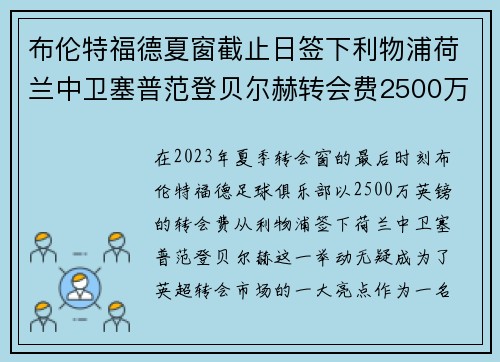 布伦特福德夏窗截止日签下利物浦荷兰中卫塞普范登贝尔赫转会费2500万

在2023年夏季转会窗的最后时刻布伦特福德足球俱乐部以2500万英镑的转会费从利物浦签下荷兰中卫塞普范登贝尔赫这一举动无疑成为了英超转会市场的一大亮点作为一名